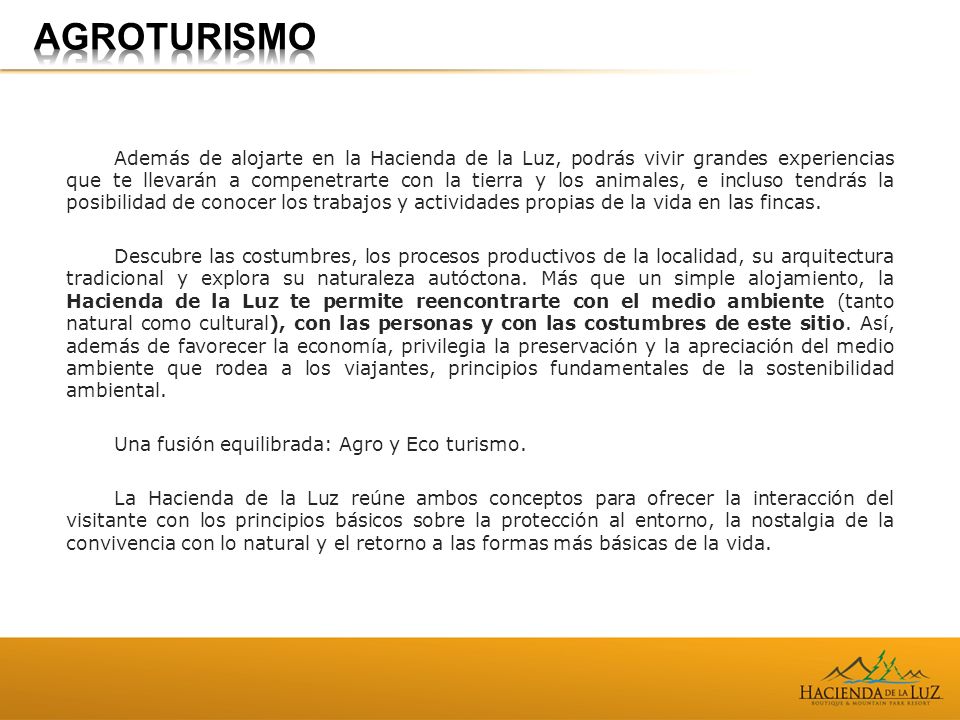 AGROTURISMO

Además de alojarte en la Hacienda de la Luz, podrás vivir grandes experiencias que te llevarán a compenetrarte con la tierra y los animales, e incluso tendrás la posibilidad de conocer los trabajos y actividades propias de la vida en las fincas.

Descubre las costumbres, los procesos productivos de la localidad, su arquitectura tradicional y explora su naturaleza autóctona. Más que un simple alojamiento, la Hacienda de la Luz te permite reencontrarte con el medio ambiente (tanto natural como cultural), con las personas y con las costumbres de este sitio. Así, además de favorecer la economía, privilegia la preservación y la apreciación del medio ambiente que rodea a los viajantes, principios fundamentales de la sostenibilidad ambiental.

Una fusión equilibrada: Agro y Eco turismo.

La Hacienda de la Luz reúne ambos conceptos para ofrecer la interacción del visitante con los principios básicos sobre la protección al entorno, la nostalgia de la convivencia con lo natural y el retorno a las formas más básicas de la vida.

HACIENDA DE LA LUZ
BOUTIQUE & MOUNTAIN PARK RESORT